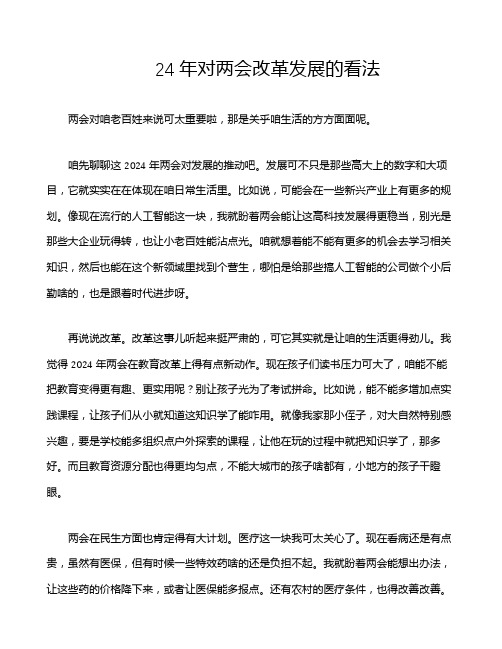 24 年对两会改革发展的看法

两会对咱老百姓来说可太重要啦，那是关乎咱生活的方方面面呢。

咱先聊聊这 2024 年两会对发展的推动吧。发展可不只是那些高大上的数字和大项目，它就实实在在体现在咱日常生活里。比如说，可能会在一些新兴产业上有更多的规划。像现在流行的人工智能这一块，我就盼着两会能让这高科技发展得更稳当，别光是那些大企业玩得转，也让小老百姓能沾点光。咱就想着能不能有更多的机会去学习相关知识，然后也能在这个新领域里找到个营生，哪怕是给那些搞人工智能的公司做个小后勤啥的，也是跟着时代进步呀。

再说说改革。改革这事儿听起来挺严肃的，可它其实就是让咱的生活更得劲儿。我觉得 2024 年两会在教育改革上得有点新动作。现在孩子们读书压力可大了，咱能不能把教育变得更有趣、更实用呢？别让孩子光为了考试拼命。比如说，能不能多增加点实践课程，让孩子们从小就知道这知识学了能咋用。就像我家那小侄子，对大自然特别感兴趣，要是学校能多组织点户外探索的课程，让他在玩的过程中就把知识学了，那多好。而且教育资源分配也得更均匀点，不能大城市的孩子啥都有，小地方的孩子干瞪眼。

两会在民生方面也肯定得有大计划。医疗这一块我可太关心了。现在看病还是有点贵，虽然有医保，但有时候一些特效药啥的还是负担不起。我就盼着两会能想出办法，让这些药的价格降下来，或者让医保能多报点。还有农村的医疗条件，也得改善改善。